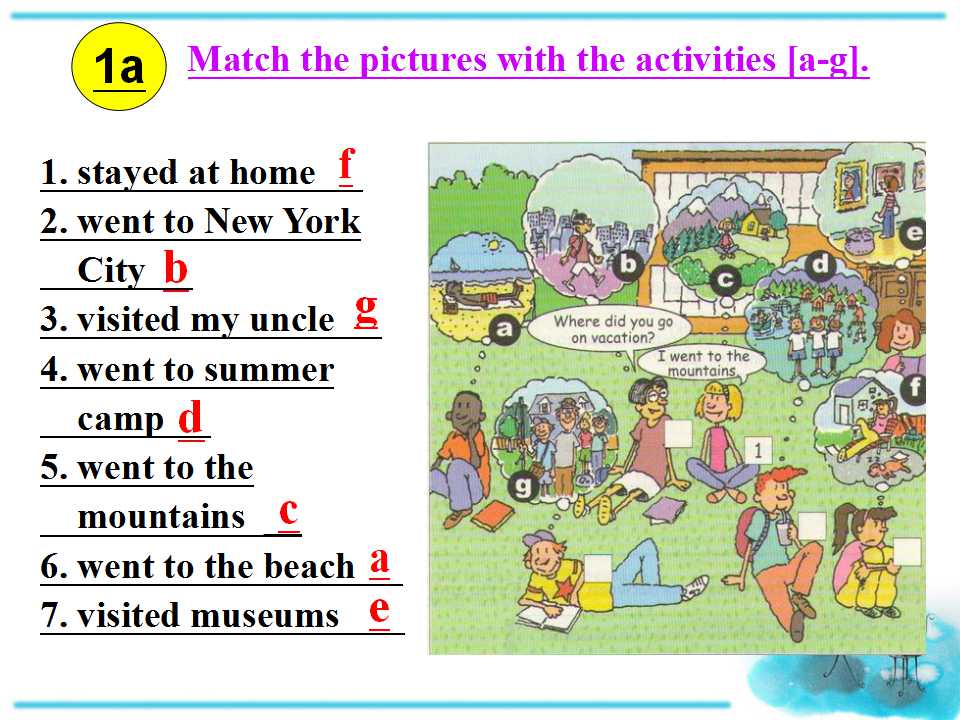 1a Match the pictures with the activities [a-g].

1. stayed at home f

2. went to New York City b

3. visited my uncle g

4. went to summer camp d

5. went to the mountains c

6. went to the beach a

7. visited museums e

a

b

c

d

e

f

g

Where did you go on vacation?

I went to the mountains.

1